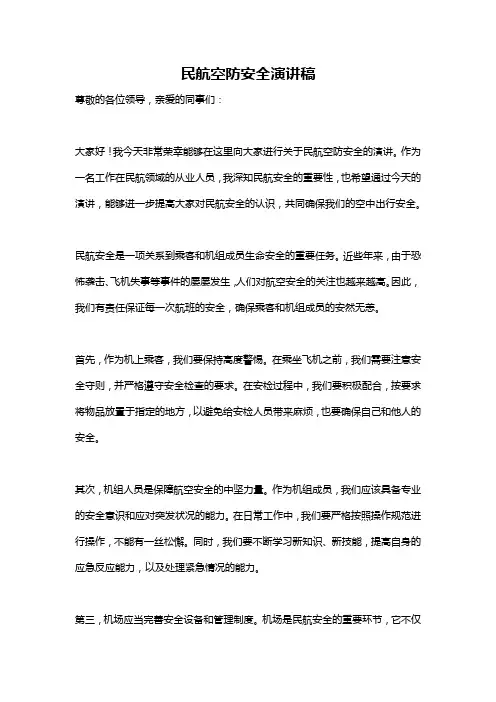 民航空防安全演讲稿

尊敬的各位领导，亲爱的同事们：

大家好！我今天非常荣幸能够在这里向大家进行关于民航空防安全的演讲。作为一名工作在民航领域的从业人员，我深知民航安全的重要性，也希望通过今天的演讲，能够进一步提高大家对民航安全的认识，共同确保我们的空中出行安全。

民航安全是一项关系到乘客和机组成员生命安全的重要任务。近些年来，由于恐怖袭击、飞机失事等事件的屡屡发生，人们对航空安全的关注也越来越高。因此，我们有责任保证每一次航班的安全，确保乘客和机组成员的安然无恙。

首先，作为机上乘客，我们要保持高度警惕。在乘坐飞机之前，我们需要注意安全守则，并严格遵守安全检查的要求。在安检过程中，我们要积极配合，按要求将物品放置于指定的地方，以避免给安检人员带来麻烦，也要确保自己和他人的安全。

其次，机组人员是保障航空安全的中坚力量。作为机组成员，我们应该具备专业的安全意识和应对突发状况的能力。在日常工作中，我们要严格按照操作规范进行操作，不能有一丝松懈。同时，我们要不断学习新知识、新技能，提高自身的应急反应能力，以及处理紧急情况的能力。

第三，机场应当完善安全设备和管理制度。机场是民航安全的重要环节，它不仅